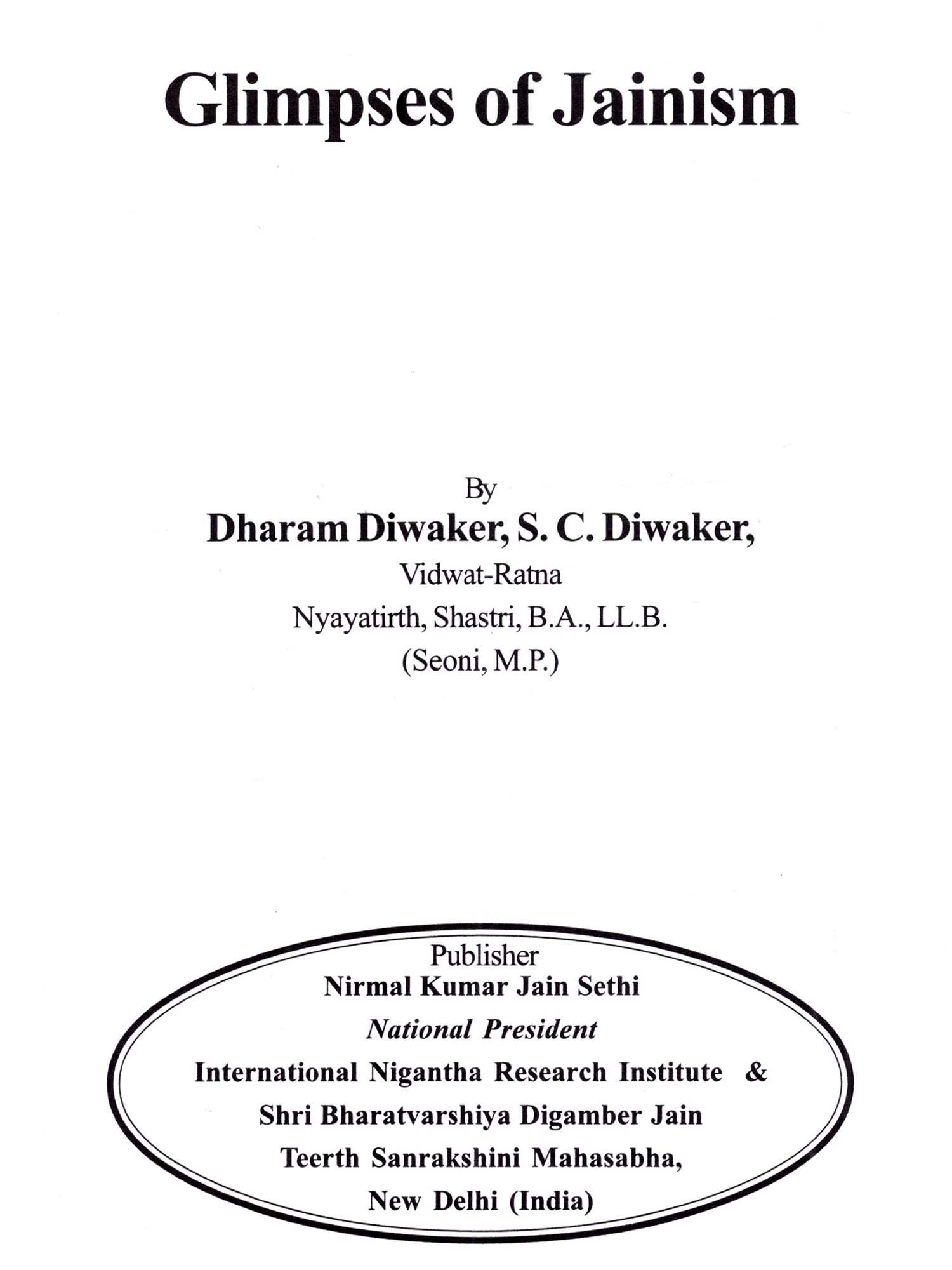 Glimpses of Jainism

By
Dharam Diwaker, S. C. Diwaker,
Vidwat-Ratna
Nyayatirth, Shastri, B.A., LL.B.
(Seoni, M.P.)

Publisher
Nirmal Kumar Jain Sethi
National President
International Nigantha Research Institute &
Shri Bharatvarshiya Digamber Jain
Teerth Sanrakshini Mahasabha,
New Delhi (India)